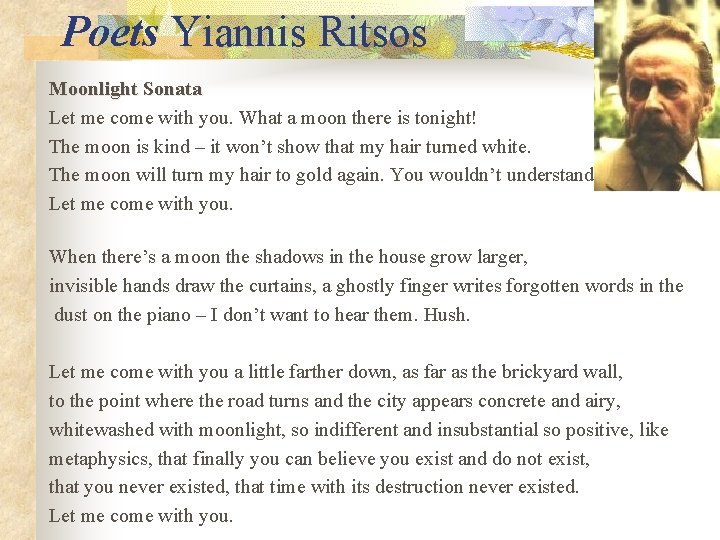 Poets Yiannis Ritsos

Moonlight Sonata
Let me come with you. What a moon there is tonight!
The moon is kind – it won't show that my hair turned white.
The moon will turn my hair to gold again. You wouldn't understand
Let me come with you.

When there's a moon the shadows in the house grow larger,
invisible hands draw the curtains, a ghostly finger writes forgotten words in the dust on the piano – I don't want to hear them. Hush.

Let me come with you a little farther down, as far as the brickyard wall,
to the point where the road turns and the city appears concrete and airy,
whitewashed with moonlight, so indifferent and insubstantial so positive, like
metaphysics, that finally you can believe you exist and do not exist,
that you never existed, that time with its destruction never existed.
Let me come with you.